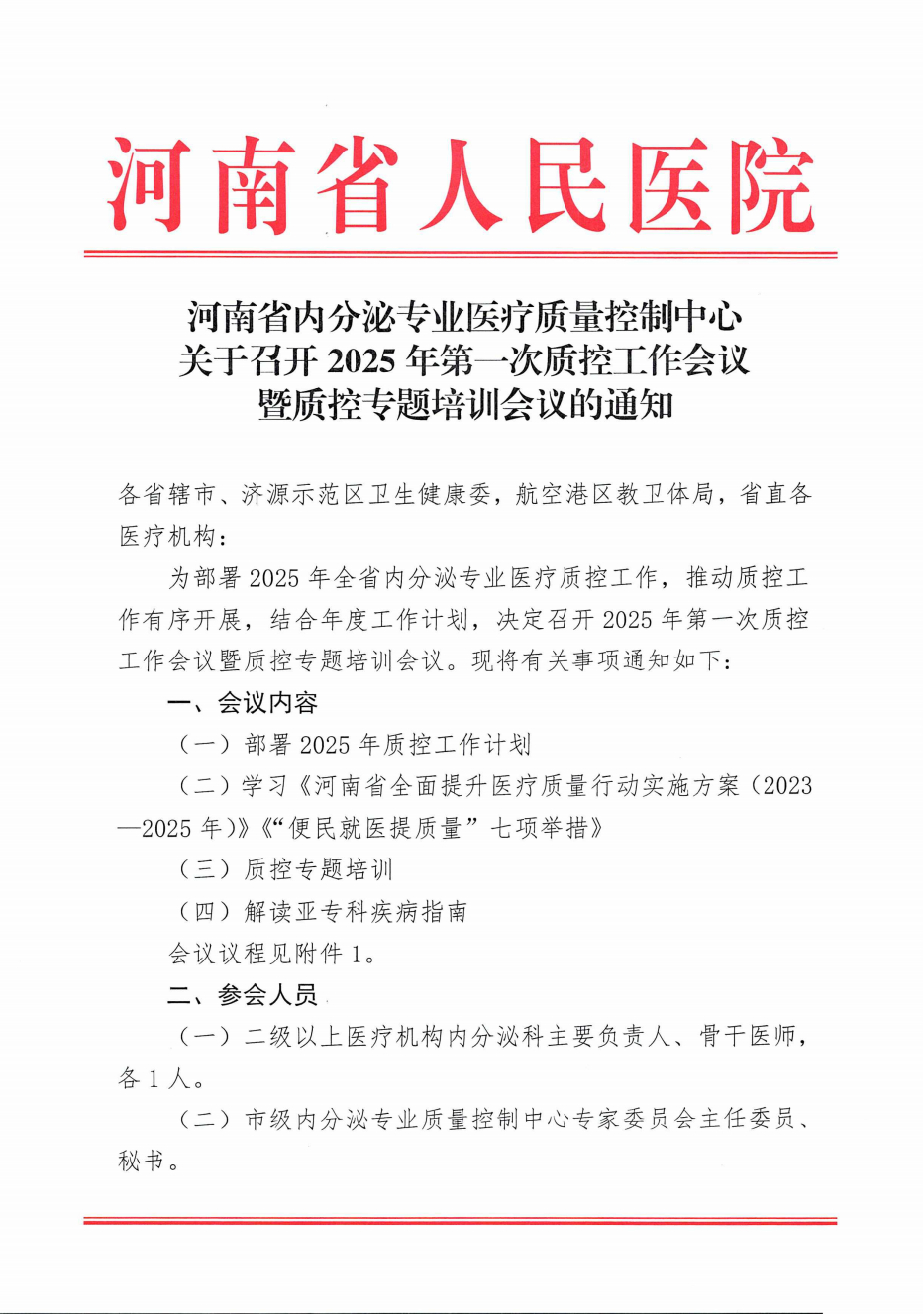 河南省人民医院

河南省内分泌专业医疗质量控制中心
关于召开 2025 年第一次质控工作会议
暨质控专题培训会议的通知

各省辖市、济源示范区卫生健康委，航空港区教卫体局，省直各医疗机构：

为部署 2025 年全省内分泌专业医疗质控工作，推动质控工作有序开展，结合年度工作计划，决定召开 2025 年第一次质控工作会议暨质控专题培训会议。现将有关事项通知如下：

一、会议内容

（一）部署 2025 年质控工作计划

（二）学习《河南省全面提升医疗质量行动实施方案（2023—2025 年）》《“便民就医提质量”七项举措》

（三）质控专题培训

（四）解读亚专科疾病指南

会议议程见附件 1。

二、参会人员

（一）二级以上医疗机构内分泌科主要负责人、骨干医师，各 1 人。

（二）市级内分泌专业质量控制中心专家委员会主任委员、秘书。